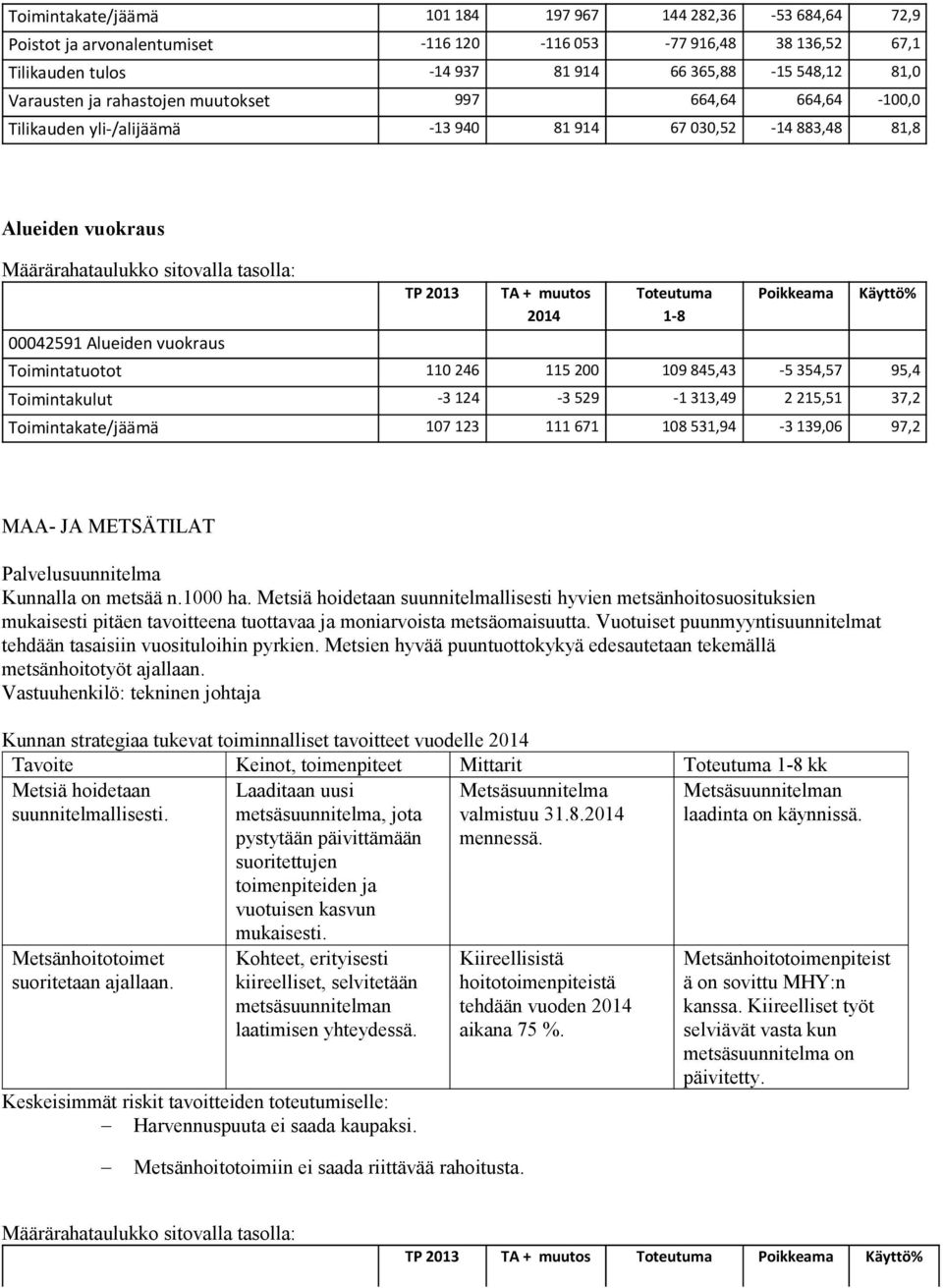 | | | | | | |
|---|---|---|---|---|---|
| Toimintakate/jäämä | 101 184 | 197 967 | 144 282,36 | -53 684,64 | 72,9 |
| Poistot ja arvonalentumiset | -116 120 | -116 053 | -77 916,48 | 38 136,52 | 67,1 |
| Tilikauden tulos | -14 937 | 81 914 | 66 365,88 | -15 548,12 | 81,0 |
| Varausten ja rahastojen muutokset | 997 | | 664,64 | 664,64 | -100,0 |
| Tilikauden yli-/alijäämä | -13 940 | 81 914 | 67 030,52 | -14 883,48 | 81,8 |

Alueiden vuokraus

Määrärahataulukko sitovalla tasolla:

| | TP 2013 | TA + muutos 2014 | Toteutuma 1-8 | Poikkeama | Käyttö% |
|---|---|---|---|---|---|
| 00042591 Alueiden vuokraus | | | | | |
| Toimintatuotot | 110 246 | 115 200 | 109 845,43 | -5 354,57 | 95,4 |
| Toimintakulut | -3 124 | -3 529 | -1 313,49 | 2 215,51 | 37,2 |
| Toimintakate/jäämä | 107 123 | 111 671 | 108 531,94 | -3 139,06 | 97,2 |

MAA- JA METSÄTILAT

Palvelusuunnitelma
Kunnalla on metsää n.1000 ha. Metsiä hoidetaan suunnitelmallisesti hyvien metsänhoitosuosituksien mukaisesti pitäen tavoitteena tuottavaa ja moniarvoista metsäomaisuutta. Vuotuiset puunmyyntisuunnitelmat tehdään tasaisiin vuosituloihin pyrkien. Metsien hyvää puuntuottokykyä edesautetaan tekemällä metsänhoitotyöt ajallaan.
Vastuuhenkilö: tekninen johtaja

Kunnan strategiaa tukevat toiminnalliset tavoitteet vuodelle 2014

| Tavoite | Keinot, toimenpiteet | Mittarit | Toteutuma 1-8 kk |
|---|---|---|---|
| Metsiä hoidetaan suunnitelmallisesti. | Laaditaan uusi metsäsuunnitelma, jota pystytään päivittämään suoritettujen toimenpiteiden ja vuotuisen kasvun mukaisesti. | Metsäsuunnitelma valmistuu 31.8.2014 mennessä. | Metsäsuunnitelman laadinta on käynnissä. |
| Metsänhoitotoimet suoritetaan ajallaan. | Kohteet, erityisesti kiireelliset, selvitetään metsäsuunnitelman laatimisen yhteydessä. | Kiireellisistä hoitotoimenpiteistä tehdään vuoden 2014 aikana 75 %. | Metsänhoitotoimenpiteistä on sovittu MHY:n kanssa. Kiireelliset työt selviävät vasta kun metsäsuunnitelma on päivitetty. |

Keskeisimmät riskit tavoitteiden toteutumiselle:
– Harvennuspuuta ei saada kaupaksi.
– Metsänhoitotoimiin ei saada riittävää rahoitusta.

Määrärahataulukko sitovalla tasolla:

| | TP 2013 | TA + muutos | Toteutuma | Poikkeama | Käyttö% |
|---|---|---|---|---|---|